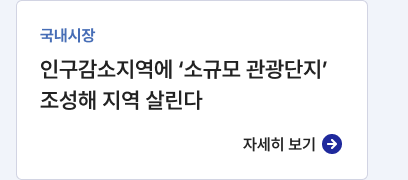 국내시장

인구감소지역에 ‘소규모 관광단지’ 조성해 지역 살린다

자세히 보기